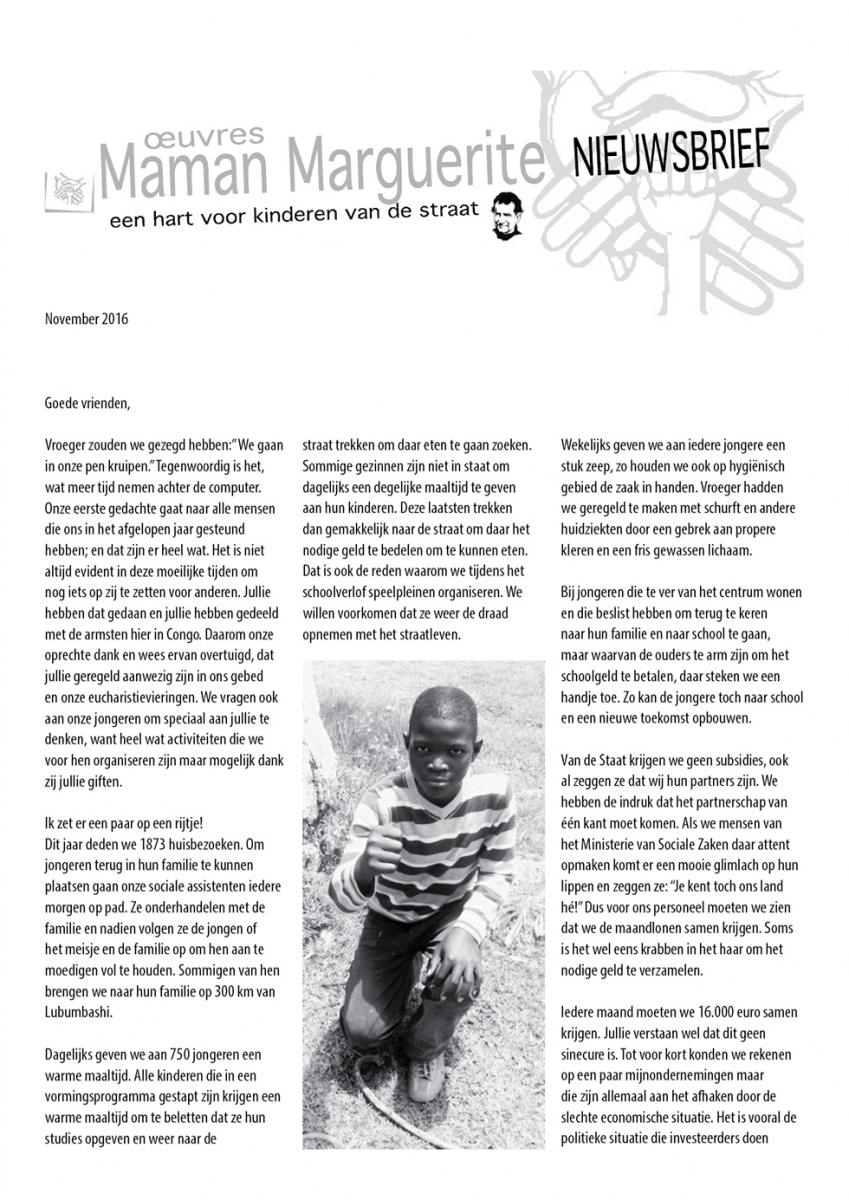 œuvres
Maman Marguerite
een hart voor kinderen van de straat

NIEUWSBRIEF

November 2016

Goede vrienden,

Vroeger zouden we gezegd hebben:"We gaan in onze pen kruipen." Tegenwoordig is het, wat meer tijd nemen achter de computer. Onze eerste gedachte gaat naar alle mensen die ons in het afgelopen jaar gesteund hebben; en dat zijn er heel wat. Het is niet altijd evident in deze moeilijke tijden om nog iets op zij te zetten voor anderen. Jullie hebben dat gedaan en jullie hebben gedeeld met de armsten hier in Congo. Daarom onze oprechte dank en wees ervan overtuigd, dat jullie geregeld aanwezig zijn in ons gebed en onze eucharistievieringen. We vragen ook aan onze jongeren om speciaal aan jullie te denken, want heel wat activiteiten die we voor hen organiseren zijn maar mogelijk dank zij jullie giften.

Ik zet er een paar op een rijtje!
Dit jaar deden we 1873 huisbezoeken. Om jongeren terug in hun familie te kunnen plaatsen gaan onze sociale assistenten iedere morgen op pad. Ze onderhandelen met de familie en nadien volgen ze de jongen of het meisje en de familie op om hen aan te moedigen vol te houden. Sommigen van hen brengen we naar hun familie op 300 km van Lubumbashi.

Dagelijks geven we aan 750 jongeren een warme maaltijd. Alle kinderen die in een vormingsprogramma gestapt zijn krijgen een warme maaltijd om te beletten dat ze hun studies opgeven en weer naar de straat trekken om daar eten te gaan zoeken. Sommige gezinnen zijn niet in staat om dagelijks een degelijke maaltijd te geven aan hun kinderen. Deze laatsten trekken dan gemakkelijk naar de straat om daar het nodige geld te bedelen om te kunnen eten. Dat is ook de reden waarom we tijdens het schoolverlof speelpleinen organiseren. We willen voorkomen dat ze weer de draad opnemen met het straatleven.

Wekelijks geven we aan iedere jongere een stuk zeep, zo houden we ook op hygiënisch gebied de zaak in handen. Vroeger hadden we geregeld te maken met schurft en andere huidziekten door een gebrek aan propere kleren en een fris gewassen lichaam.

Bij jongeren die te ver van het centrum wonen en die beslist hebben om terug te keren naar hun familie en naar school te gaan, maar waarvan de ouders te arm zijn om het schoolgeld te betalen, daar steken we een handje toe. Zo kan de jongere toch naar school en een nieuwe toekomst opbouwen.

Van de Staat krijgen we geen subsidies, ook al zeggen ze dat wij hun partners zijn. We hebben de indruk dat het partnerschap van één kant moet komen. Als we mensen van het Ministerie van Sociale Zaken daar attent opmaken komt er een mooie glimlach op hun lippen en zeggen ze: "Je kent toch ons land hé!" Dus voor ons personeel moeten we zien dat we de maandlonen samen krijgen. Soms is het wel eens krabben in het haar om het nodige geld te verzamelen.

Iedere maand moeten we 16.000 euro samen krijgen. Jullie verstaan wel dat dit geen sinecure is. Tot voor kort konden we rekenen op een paar mijnondernemingen maar die zijn allemaal aan het afhaken door de slechte economische situatie. Het is vooral de politieke situatie die investeerders doen